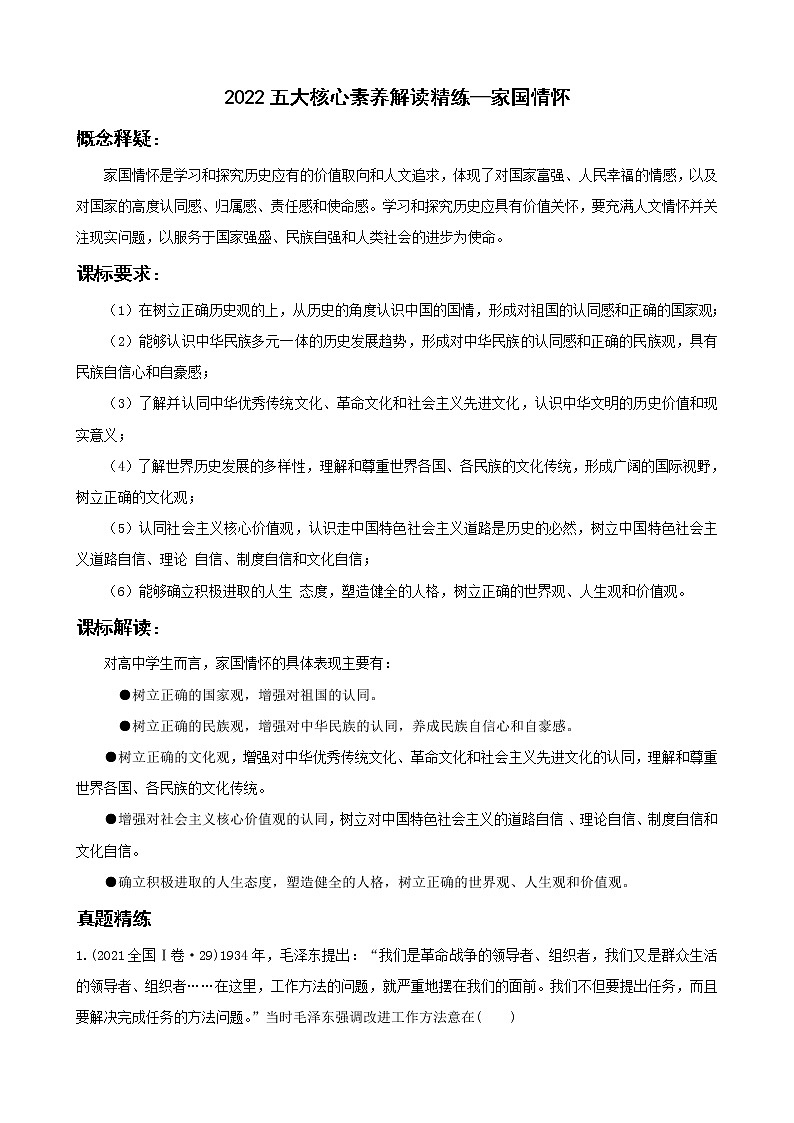 2022 五大核心素养解读精练—家国情怀

概念释疑：

家国情怀是学习和探究历史应有的价值取向和人文追求，体现了对国家富强、人民幸福的情感，以及对国家的高度认同感、归属感、责任感和使命感。学习和探究历史应具有价值关怀，要充满人文情怀并关注现实问题，以服务于国家强盛、民族自强和人类社会的进步为使命。

课标要求：

（1）在树立正确历史观的上，从历史的角度认识中国的国情，形成对祖国的认同感和正确的国家观；

（2）能够认识中华民族多元一体的历史发展趋势，形成对中华民族的认同感和正确的民族观，具有民族自信心和自豪感；

（3）了解并认同中华优秀传统文化、革命文化和社会主义先进文化，认识中华文明的历史价值和现实意义；

（4）了解世界历史发展的多样性，理解和尊重世界各国、各民族的文化传统，形成广阔的国际视野，树立正确的文化观；

（5）认同社会主义核心价值观，认识走中国特色社会主义道路是历史的必然，树立中国特色社会主义道路自信、理论 自信、制度自信和文化自信；

（6）能够确立积极进取的人生 态度，塑造健全的人格，树立正确的世界观、人生观和价值观。

课标解读：

对高中学生而言，家国情怀的具体表现主要有：

●树立正确的国家观，增强对祖国的认同。

●树立正确的民族观，增强对中华民族的认同，养成民族自信心和自豪感。

●树立正确的文化观，增强对中华优秀传统文化、革命文化和社会主义先进文化的认同，理解和尊重世界各国、各民族的文化传统。

●增强对社会主义核心价值观的认同，树立对中国特色社会主义的道路自信 、理论自信、制度自信和文化自信。

●确立积极进取的人生态度，塑造健全的人格，树立正确的世界观、人生观和价值观。

真题精练

1.（2021全国Ⅰ卷·29）1934年，毛泽东提出：“我们是革命战争的领导者、组织者，我们又是群众生活的领导者、组织者……在这里，工作方法的问题，就严重地摆在我们的面前。我们不但要提出任务，而且要解决完成任务的方法问题。”当时毛泽东强调改进工作方法意在（ ）